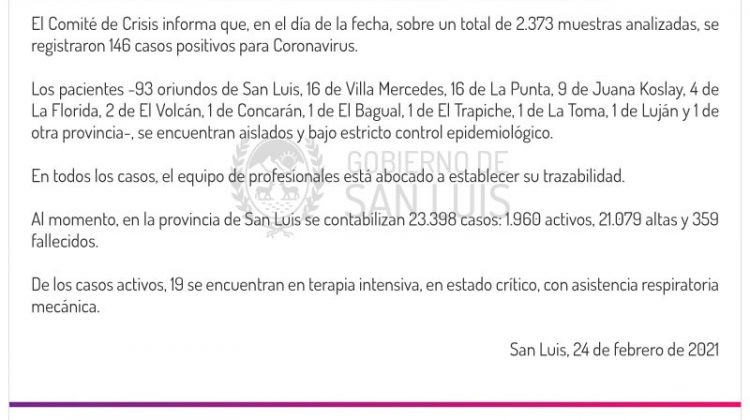 El Comité de Crisis informa que, en el día de la fecha, sobre un total de 2.373 muestras analizadas, se registraron 146 casos positivos para Coronavirus.

Los pacientes -93 oriundos de San Luis, 16 de Villa Mercedes, 16 de La Punta, 9 de Juana Koslay, 4 de La Florida, 2 de El Volcán, 1 de Concarán, 1 de El Bagual, 1 de El Trapiche, 1 de La Toma, 1 de Luján y 1 de otra provincia-, se encuentran aislados y bajo estricto control epidemiológico.

GOBIERNO DE SAN LUIS

En todos los casos, el equipo de profesionales está abocado a establecer su trazabilidad.

Al momento, en la provincia de San Luis se contabilizan 23.398 casos: 1.960 activos, 21.079 altas y 359 fallecidos.

De los casos activos, 19 se encuentran en terapia intensiva, en estado crítico, con asistencia respiratoria mecánica.

San Luis, 24 de febrero de 2021